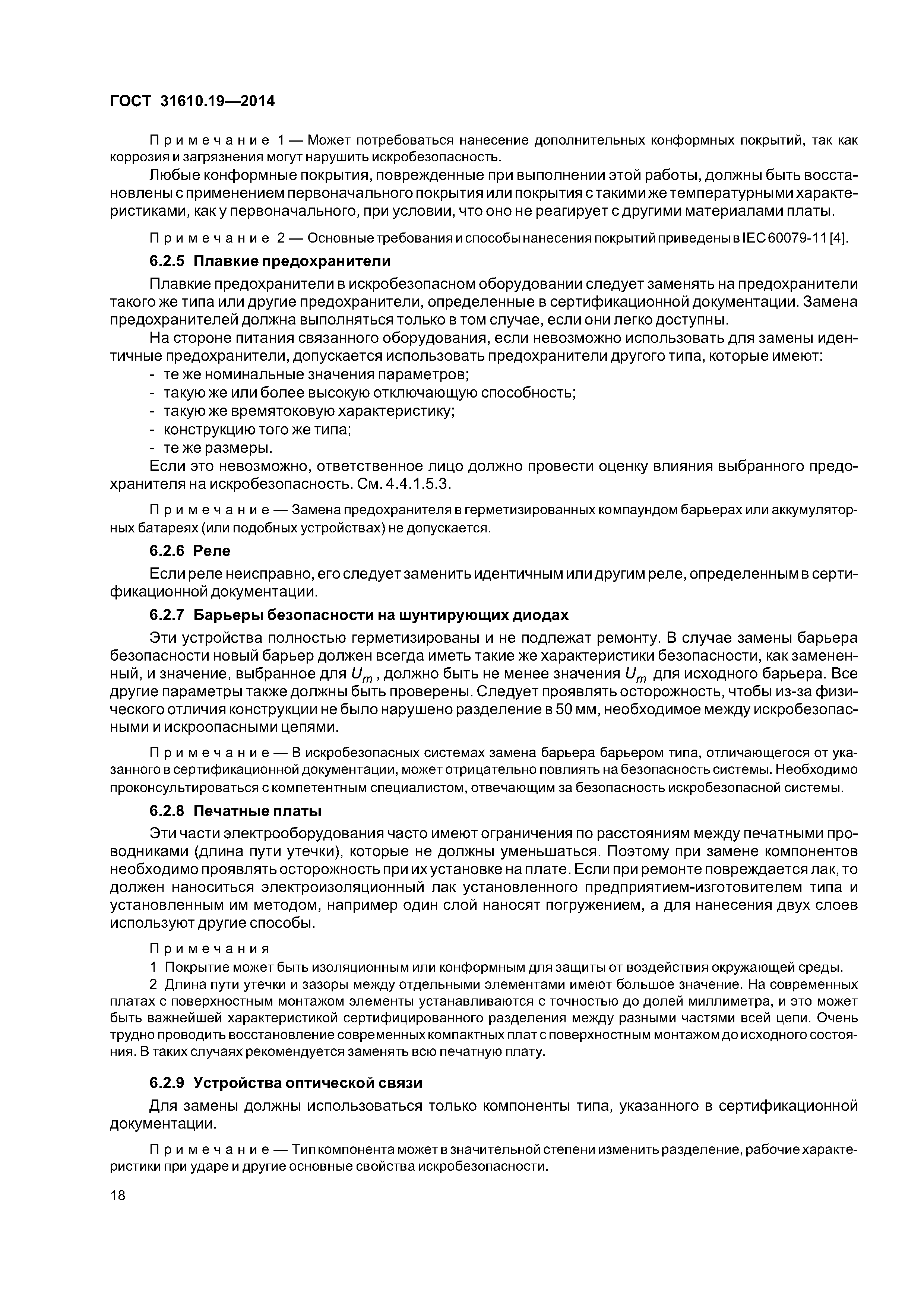 ГОСТ 31610.19—2014

Примечание 1 — Может потребоваться нанесение дополнительных конформных покрытий, так как коррозия и загрязнения могут нарушить искробезопасность.

Любые конформные покрытия, поврежденные при выполнении этой работы, должны быть восстановлены с применением первоначального покрытия или покрытия с такими же температурными характеристиками, как у первоначального, при условии, что оно не реагирует с другими материалами платы.

Примечание 2 — Основные требования и способы нанесения покрытий приведены в IEC 60079-11 [4].

6.2.5 Плавкие предохранители

Плавкие предохранители в искробезопасном оборудовании следует заменять на предохранители такого же типа или другие предохранители, определенные в сертификационной документации. Замена предохранителей должна выполняться только в том случае, если они легко доступны.

На стороне питания связанного оборудования, если невозможно использовать для замены идентичные предохранители, допускается использовать предохранители другого типа, которые имеют:
- те же номинальные значения параметров;
- такую же или более высокую отключающую способность;
- такую же времятоковую характеристику;
- конструкцию того же типа;
- те же размеры.

Если это невозможно, ответственное лицо должно провести оценку влияния выбранного предохранителя на искробезопасность. См. 4.4.1.5.3.

Примечание — Замена предохранителя в герметизированных компаундом барьерах или аккумуляторных батареях (или подобных устройствах) не допускается.

6.2.6 Реле

Если реле неисправно, его следует заменить идентичным или другим реле, определенным в сертификационной документации.

6.2.7 Барьеры безопасности на шунтирующих диодах

Эти устройства полностью герметизированы и не подлежат ремонту. В случае замены барьера безопасности новый барьер должен всегда иметь такие же характеристики безопасности, как замененный, и значение, выбранное для $U_m$, должно быть не менее значения $U_m$ для исходного барьера. Все другие параметры также должны быть проверены. Следует проявлять осторожность, чтобы из-за физического отличия конструкции не было нарушено разделение в 50 мм, необходимое между искробезопасными и искроопасными цепями.

Примечание — В искробезопасных системах замена барьера барьером типа, отличающегося от указанного в сертификационной документации, может отрицательно повлиять на безопасность системы. Необходимо проконсультироваться с компетентным специалистом, отвечающим за безопасность искробезопасной системы.

6.2.8 Печатные платы

Эти части электрооборудования часто имеют ограничения по расстояниям между печатными проводниками (длина пути утечки), которые не должны уменьшаться. Поэтому при замене компонентов необходимо проявлять осторожность при их установке на плате. Если при ремонте повреждается лак, то должен наноситься электроизоляционный лак установленного предприятием-изготовителем типа и установленным им методом, например один слой наносят погружением, а для нанесения двух слоев используют другие способы.

Примечания
1 Покрытие может быть изоляционным или конформным для защиты от воздействия окружающей среды.
2 Длина пути утечки и зазоры между отдельными элементами имеют большое значение. На современных платах с поверхностным монтажом элементы устанавливаются с точностью до долей миллиметра, и это может быть важнейшей характеристикой сертифицированного разделения между разными частями всей цепи. Очень трудно проводить восстановление современных компактных плат с поверхностным монтажом до исходного состояния. В таких случаях рекомендуется заменять всю печатную плату.

6.2.9 Устройства оптической связи

Для замены должны использоваться только компоненты типа, указанного в сертификационной документации.

Примечание — Тип компонента может в значительной степени изменить разделение, рабочие характеристики при ударе и другие основные свойства искробезопасности.

18